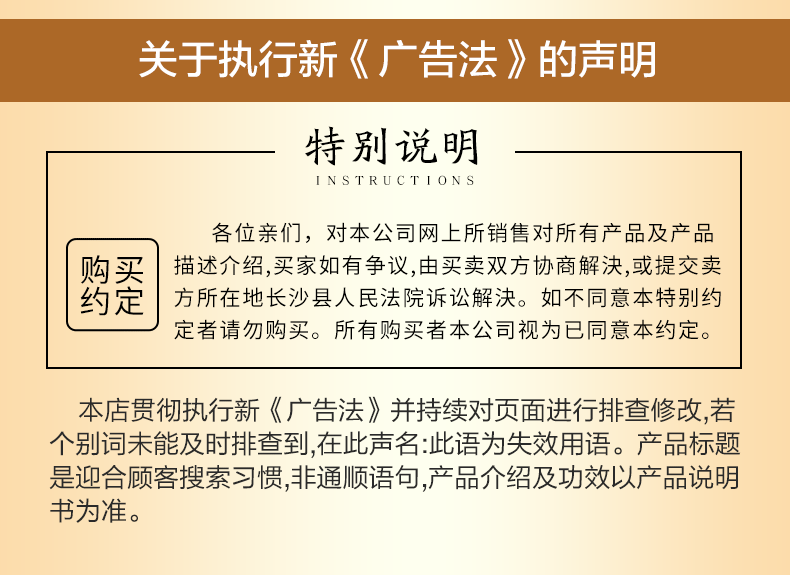 关于执行新《广告法》的声明

特别说明
INSTRUCTIONS

购买约定

各位亲们，对本公司网上所销售对所有产品及产品描述介绍,买家如有争议,由买卖双方协商解决,或提交卖方所在地长沙县人民法院诉讼解决。如不同意本特别约定者请勿购买。所有购买者本公司视为已同意本约定。

本店贯彻执行新《广告法》并持续对页面进行排查修改,若个别词未能及时排查到,在此声名:此语为失效用语。产品标题是迎合顾客搜索习惯,非通顺语句,产品介绍及功效以产品说明书为准。